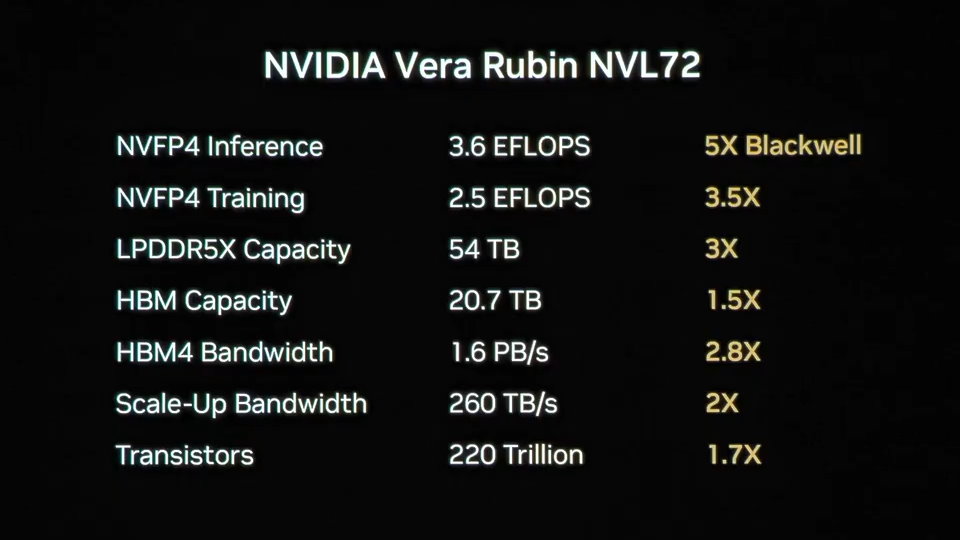 NVIDIA Vera Rubin NVL72

| | | |
|---|---|---|
| NVFP4 Inference | 3.6 EFLOPS | 5X Blackwell |
| NVFP4 Training | 2.5 EFLOPS | 3.5X |
| LPDDR5X Capacity | 54 TB | 3X |
| HBM Capacity | 20.7 TB | 1.5X |
| HBM4 Bandwidth | 1.6 PB/s | 2.8X |
| Scale-Up Bandwidth | 260 TB/s | 2X |
| Transistors | 220 Trillion | 1.7X |